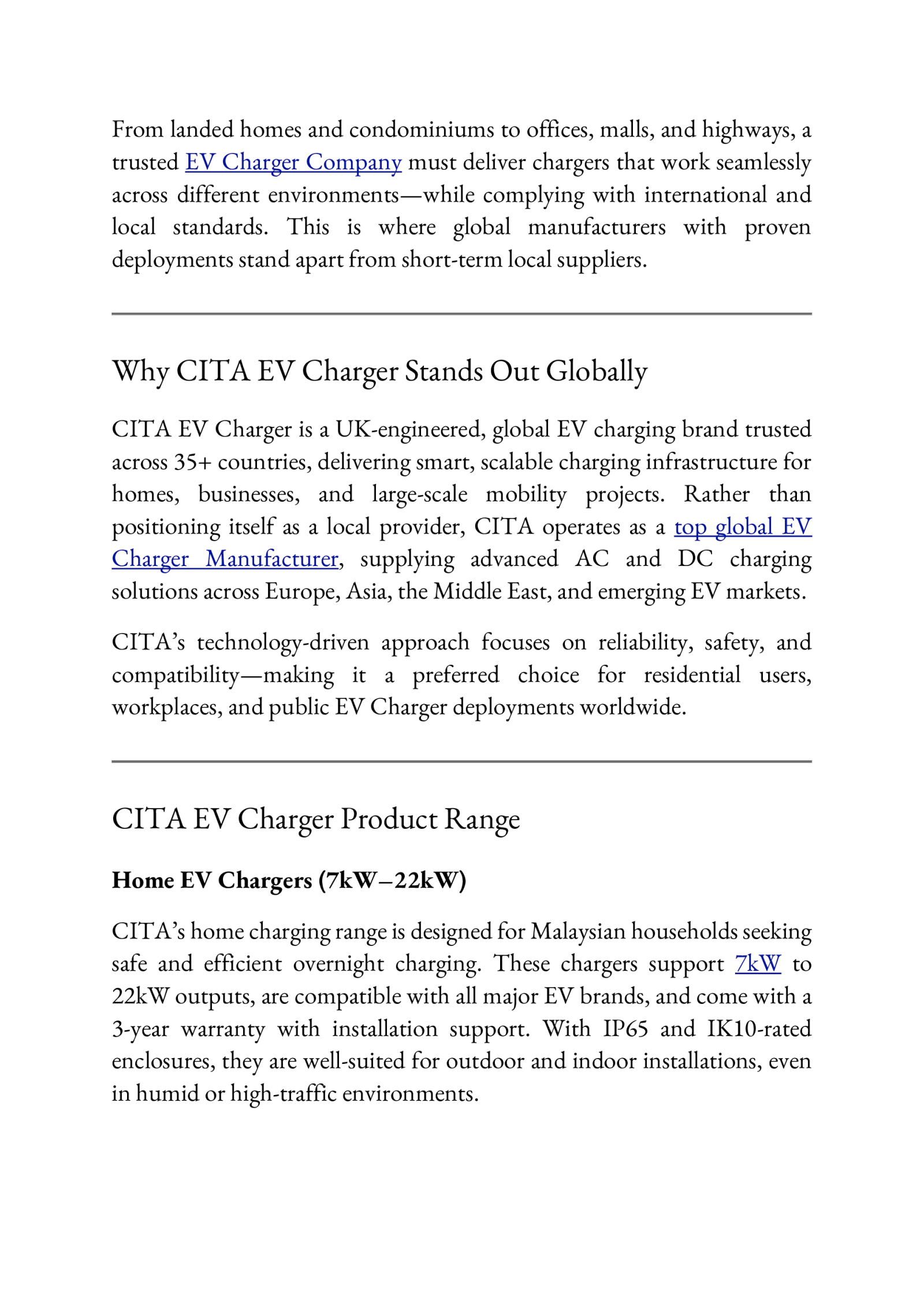 From landed homes and condominiums to offices, malls, and highways, a trusted EV Charger Company must deliver chargers that work seamlessly across different environments—while complying with international and local standards. This is where global manufacturers with proven deployments stand apart from short-term local suppliers.

Why CITA EV Charger Stands Out Globally

CITA EV Charger is a UK-engineered, global EV charging brand trusted across 35+ countries, delivering smart, scalable charging infrastructure for homes, businesses, and large-scale mobility projects. Rather than positioning itself as a local provider, CITA operates as a top global EV Charger Manufacturer, supplying advanced AC and DC charging solutions across Europe, Asia, the Middle East, and emerging EV markets.

CITA's technology-driven approach focuses on reliability, safety, and compatibility—making it a preferred choice for residential users, workplaces, and public EV Charger deployments worldwide.

CITA EV Charger Product Range

Home EV Chargers (7kW–22kW)

CITA's home charging range is designed for Malaysian households seeking safe and efficient overnight charging. These chargers support 7kW to 22kW outputs, are compatible with all major EV brands, and come with a 3-year warranty with installation support. With IP65 and IK10-rated enclosures, they are well-suited for outdoor and indoor installations, even in humid or high-traffic environments.